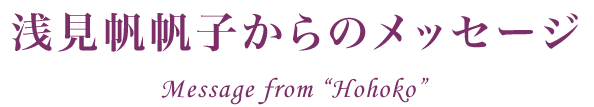 浅見帆帆子からのメッセージ

Message from “Hohoko”